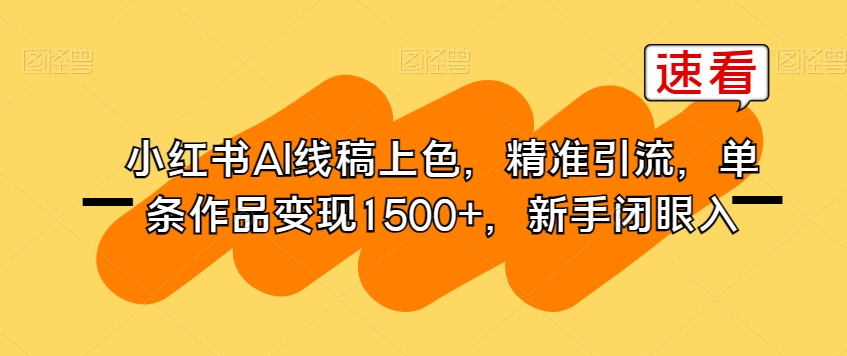 图怪兽 图怪兽 图怪兽

速看

小红书AI线稿上色，精准引流，单条作品变现1500+，新手闭眼入